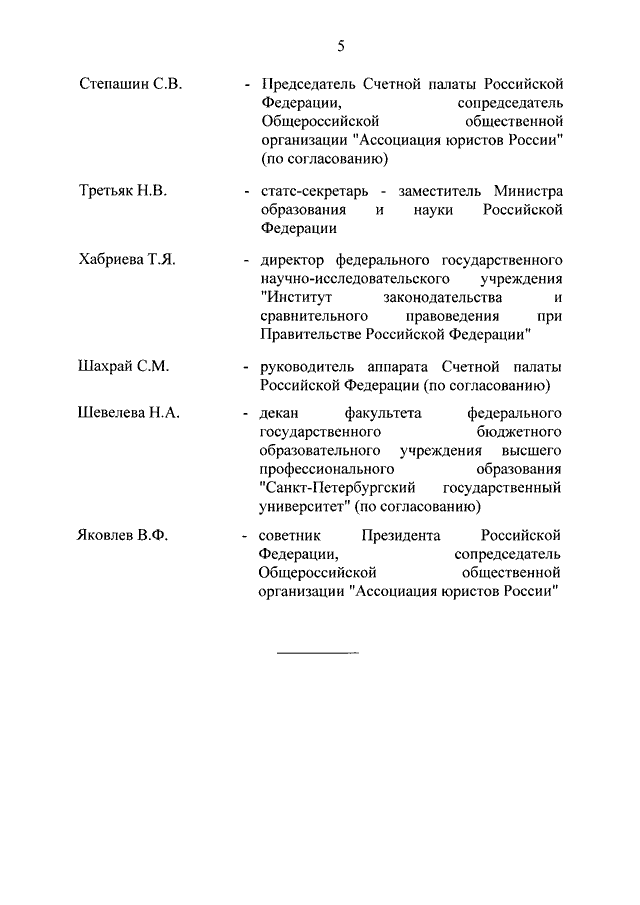 5

Степашин С.В. - Председатель Счетной палаты Российской Федерации, сопредседатель Общероссийской общественной организации "Ассоциация юристов России" (по согласованию)

Третьяк Н.В. - статс-секретарь - заместитель Министра образования и науки Российской Федерации

Хабриева Т.Я. - директор федерального государственного научно-исследовательского учреждения "Институт законодательства и сравнительного правоведения при Правительстве Российской Федерации"

Шахрай С.М. - руководитель аппарата Счетной палаты Российской Федерации (по согласованию)

Шевелева Н.А. - декан факультета федерального государственного бюджетного образовательного учреждения высшего профессионального образования "Санкт-Петербургский государственный университет" (по согласованию)

Яковлев В.Ф. - советник Президента Российской Федерации, сопредседатель Общероссийской общественной организации "Ассоциация юристов России"